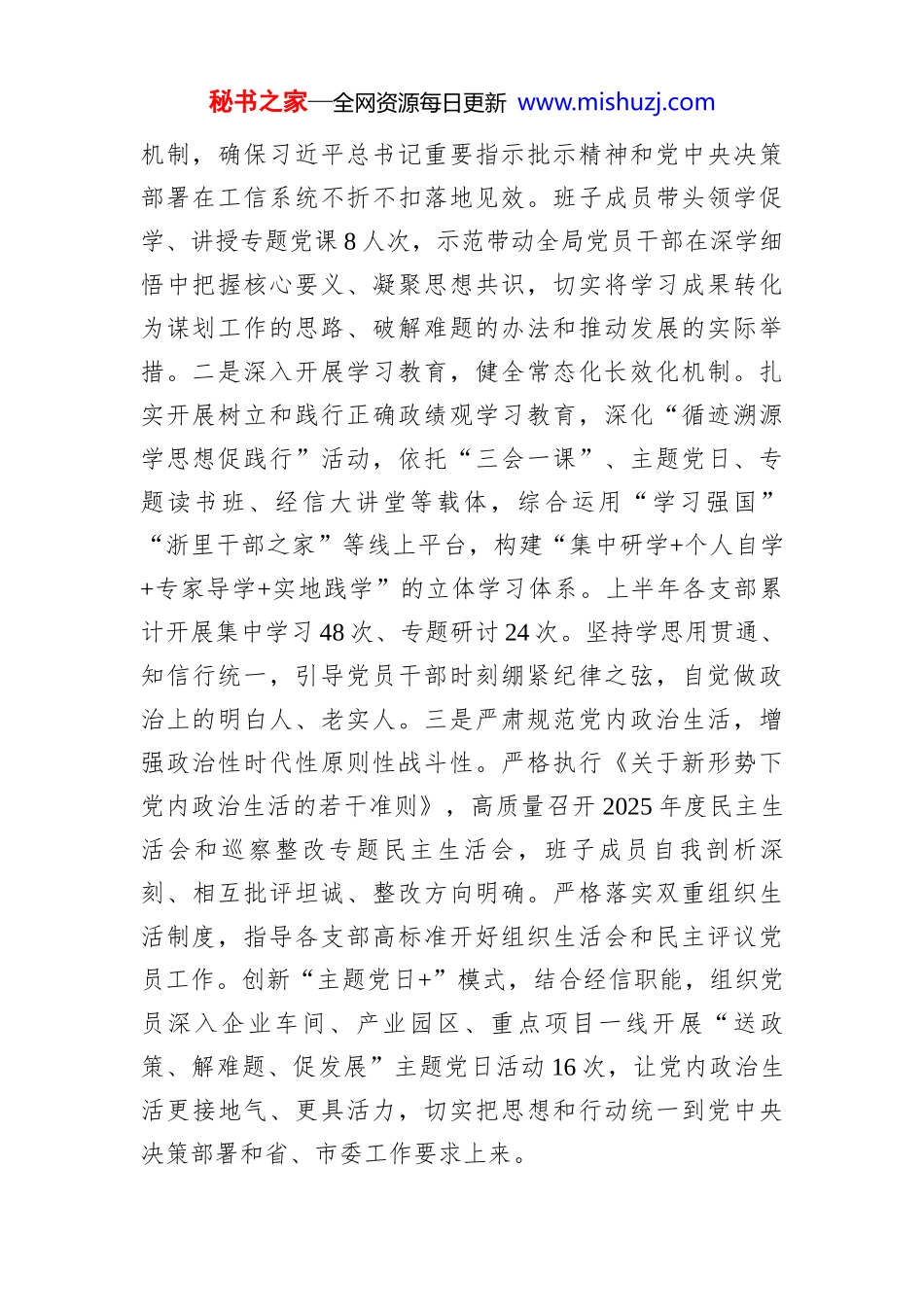 秘书之家—全网资源每日更新 www.mishuzj.com

机制，确保习近平总书记重要指示批示精神和党中央决策部署在工信系统不折不扣落地见效。班子成员带头领学促学、讲授专题党课8人次，示范带动全局党员干部在深学细悟中把握核心要义、凝聚思想共识，切实将学习成果转化为谋划工作的思路、破解难题的办法和推动发展的实际举措。二是深入开展学习教育，健全常态化长效化机制。扎实开展树立和践行正确政绩观学习教育，深化“循迹溯源学思想促践行”活动，依托“三会一课”、主题党日、专题读书班、经信大讲堂等载体，综合运用“学习强国”“浙里干部之家”等线上平台，构建“集中研学+个人自学+专家导学+实地践学”的立体学习体系。上半年各支部累计开展集中学习48次、专题研讨24次。坚持学思用贯通、知信行统一，引导党员干部时刻绷紧纪律之弦，自觉做政治上的明白人、老实人。三是严肃规范党内政治生活，增强政治性时代性原则性战斗性。严格执行《关于新形势下党内政治生活的若干准则》，高质量召开2025年度民主生活会和巡察整改专题民主生活会，班子成员自我剖析深刻、相互批评坦诚、整改方向明确。严格落实双重组织生活制度，指导各支部高标准开好组织生活会和民主评议党员工作。创新“主题党日+”模式，结合经信职能，组织党员深入企业车间、产业园区、重点项目一线开展“送政策、解难题、促发展”主题党日活动16次，让党内政治生活更接地气、更具活力，切实把思想和行动统一到党中央决策部署和省、市委工作要求上来。